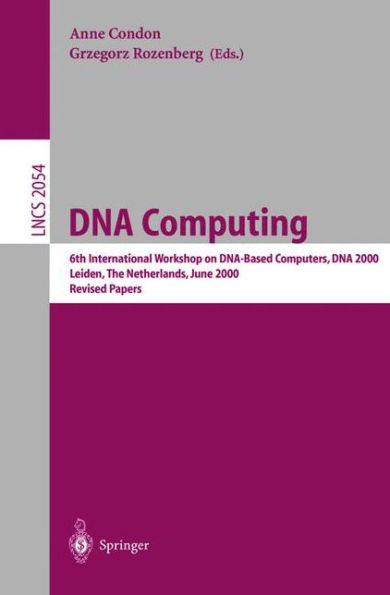 Anne Condon
Grzegorz Rozenberg (Eds.)

LNCS 2054

DNA Computing

6th International Workshop on DNA-Based Computers, DNA 2000
Leiden, The Netherlands, June 2000
Revised Papers

Springer